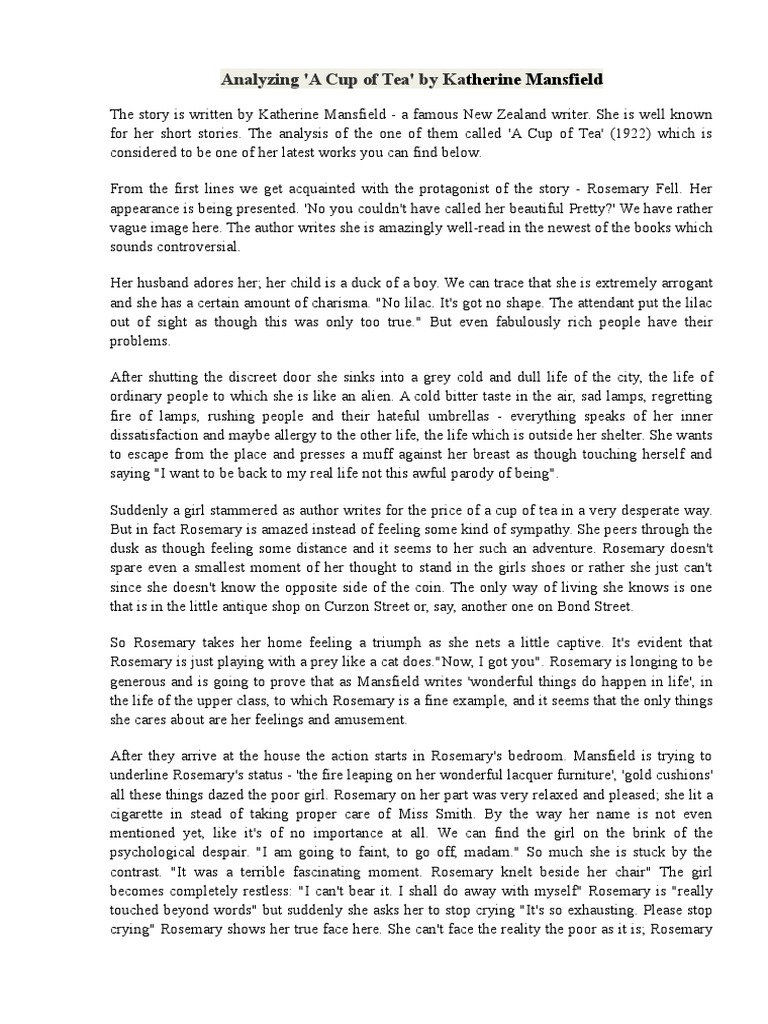 Analyzing 'A Cup of Tea' by Katherine Mansfield

The story is written by Katherine Mansfield - a famous New Zealand writer. She is well known for her short stories. The analysis of the one of them called 'A Cup of Tea' (1922) which is considered to be one of her latest works you can find below.

From the first lines we get acquainted with the protagonist of the story - Rosemary Fell. Her appearance is being presented. 'No you couldn't have called her beautiful Pretty?' We have rather vague image here. The author writes she is amazingly well-read in the newest of the books which sounds controversial.

Her husband adores her; her child is a duck of a boy. We can trace that she is extremely arrogant and she has a certain amount of charisma. "No lilac. It's got no shape. The attendant put the lilac out of sight as though this was only too true." But even fabulously rich people have their problems.

After shutting the discreet door she sinks into a grey cold and dull life of the city, the life of ordinary people to which she is like an alien. A cold bitter taste in the air, sad lamps, regretting fire of lamps, rushing people and their hateful umbrellas - everything speaks of her inner dissatisfaction and maybe allergy to the other life, the life which is outside her shelter. She wants to escape from the place and presses a muff against her breast as though touching herself and saying "I want to be back to my real life not this awful parody of being".

Suddenly a girl stammered as author writes for the price of a cup of tea in a very desperate way. But in fact Rosemary is amazed instead of feeling some kind of sympathy. She peers through the dusk as though feeling some distance and it seems to her such an adventure. Rosemary doesn't spare even a smallest moment of her thought to stand in the girls shoes or rather she just can't since she doesn't know the opposite side of the coin. The only way of living she knows is one that is in the little antique shop on Curzon Street or, say, another one on Bond Street.

So Rosemary takes her home feeling a triumph as she nets a little captive. It's evident that Rosemary is just playing with a prey like a cat does."Now, I got you". Rosemary is longing to be generous and is going to prove that as Mansfield writes 'wonderful things do happen in life', in the life of the upper class, to which Rosemary is a fine example, and it seems that the only things she cares about are her feelings and amusement.

After they arrive at the house the action starts in Rosemary's bedroom. Mansfield is trying to underline Rosemary's status - 'the fire leaping on her wonderful lacquer furniture', 'gold cushions' all these things dazed the poor girl. Rosemary on her part was very relaxed and pleased; she lit a cigarette in stead of taking proper care of Miss Smith. By the way her name is not even mentioned yet, like it's of no importance at all. We can find the girl on the brink of the psychological despair. "I am going to faint, to go off, madam." So much she is stuck by the contrast. "It was a terrible fascinating moment. Rosemary knelt beside her chair" The girl becomes completely restless: "I can't bear it. I shall do away with myself" Rosemary is "really touched beyond words" but suddenly she asks her to stop crying "It's so exhausting. Please stop crying" Rosemary shows her true face here. She can't face the reality the poor as it is; Rosemary